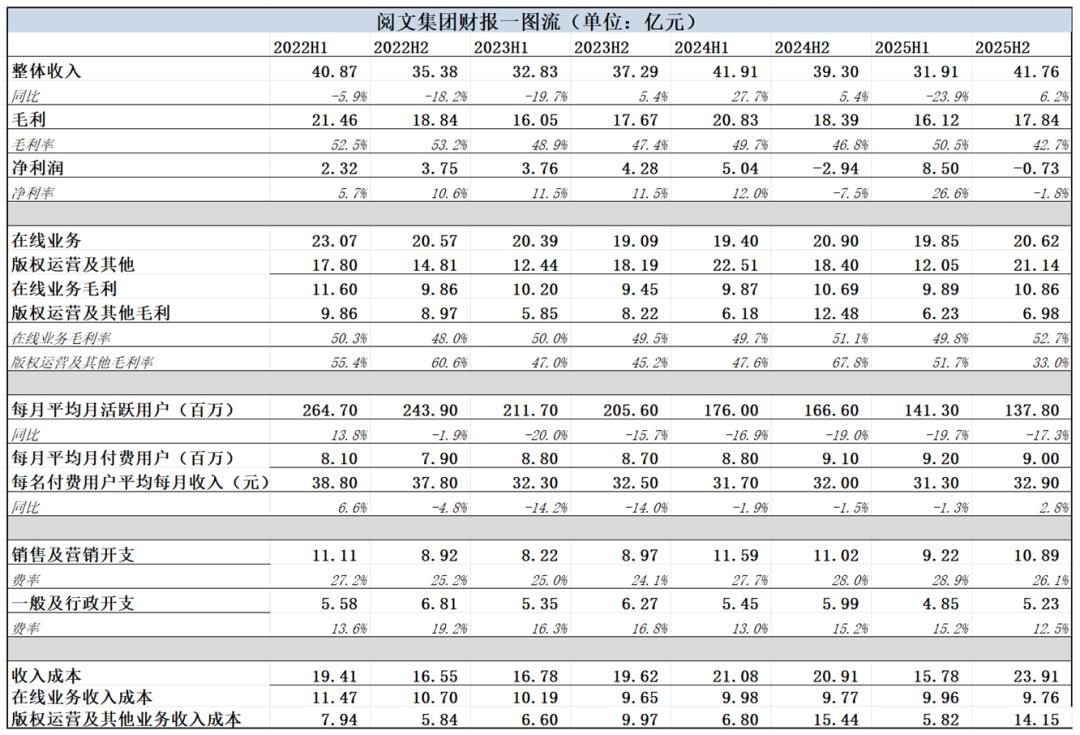 阅文集团财报一图流（单位：亿元）

| | 2022H1 | 2022H2 | 2023H1 | 2023H2 | 2024H1 | 2024H2 | 2025H1 | 2025H2 |
|---|---|---|---|---|---|---|---|---|
| 整体收入 | 40.87 | 35.38 | 32.83 | 37.29 | 41.91 | 39.30 | 31.91 | 41.76 |
| 同比 | -5.9% | -18.2% | -19.7% | 5.4% | 27.7% | 5.4% | -23.9% | 6.2% |
| 毛利 | 21.46 | 18.84 | 16.05 | 17.67 | 20.83 | 18.39 | 16.12 | 17.84 |
| 毛利率 | 52.5% | 53.2% | 48.9% | 47.4% | 49.7% | 46.8% | 50.5% | 42.7% |
| 净利润 | 2.32 | 3.75 | 3.76 | 4.28 | 5.04 | -2.94 | 8.50 | -0.73 |
| 净利率 | 5.7% | 10.6% | 11.5% | 11.5% | 12.0% | -7.5% | 26.6% | -1.8% |
| | | | | | | | | |
| 在线业务 | 23.07 | 20.57 | 20.39 | 19.09 | 19.40 | 20.90 | 19.85 | 20.62 |
| 版权运营及其他 | 17.80 | 14.81 | 12.44 | 18.19 | 22.51 | 18.40 | 12.05 | 21.14 |
| 在线业务毛利 | 11.60 | 9.86 | 10.20 | 9.45 | 9.87 | 10.69 | 9.89 | 10.86 |
| 版权运营及其他毛利 | 9.86 | 8.97 | 5.85 | 8.22 | 6.18 | 12.48 | 6.23 | 6.98 |
| 在线业务毛利率 | 50.3% | 48.0% | 50.0% | 49.5% | 49.7% | 51.1% | 49.8% | 52.7% |
| 版权运营及其他毛利率 | 55.4% | 60.6% | 47.0% | 45.2% | 47.6% | 67.8% | 51.7% | 33.0% |
| | | | | | | | | |
| 每月平均月活跃用户（百万） | 264.70 | 243.90 | 211.70 | 205.60 | 176.00 | 166.60 | 141.30 | 137.80 |
| 同比 | 13.8% | -1.9% | -20.0% | -15.7% | -16.9% | -19.0% | -19.7% | -17.3% |
| 每月平均月付费用户（百万） | 8.10 | 7.90 | 8.80 | 8.70 | 8.80 | 9.10 | 9.20 | 9.00 |
| 每名付费用户平均每月收入（元） | 38.80 | 37.80 | 32.30 | 32.50 | 31.70 | 32.00 | 31.30 | 32.90 |
| 同比 | 6.6% | -4.8% | -14.2% | -14.0% | -1.9% | -1.5% | -1.3% | 2.8% |
| | | | | | | | | |
| 销售及营销开支 | 11.11 | 8.92 | 8.22 | 8.97 | 11.59 | 11.02 | 9.22 | 10.89 |
| 费率 | 27.2% | 25.2% | 25.0% | 24.1% | 27.7% | 28.0% | 28.9% | 26.1% |
| 一般及行政开支 | 5.58 | 6.81 | 5.35 | 6.27 | 5.45 | 5.99 | 4.85 | 5.23 |
| 费率 | 13.6% | 19.2% | 16.3% | 16.8% | 13.0% | 15.2% | 15.2% | 12.5% |
| | | | | | | | | |
| 收入成本 | 19.41 | 16.55 | 16.78 | 19.62 | 21.08 | 20.91 | 15.78 | 23.91 |
| 在线业务收入成本 | 11.47 | 10.70 | 10.19 | 9.65 | 9.98 | 9.77 | 9.96 | 9.76 |
| 版权运营及其他业务收入成本 | 7.94 | 5.84 | 6.60 | 9.97 | 6.80 | 15.44 | 5.82 | 14.15 |